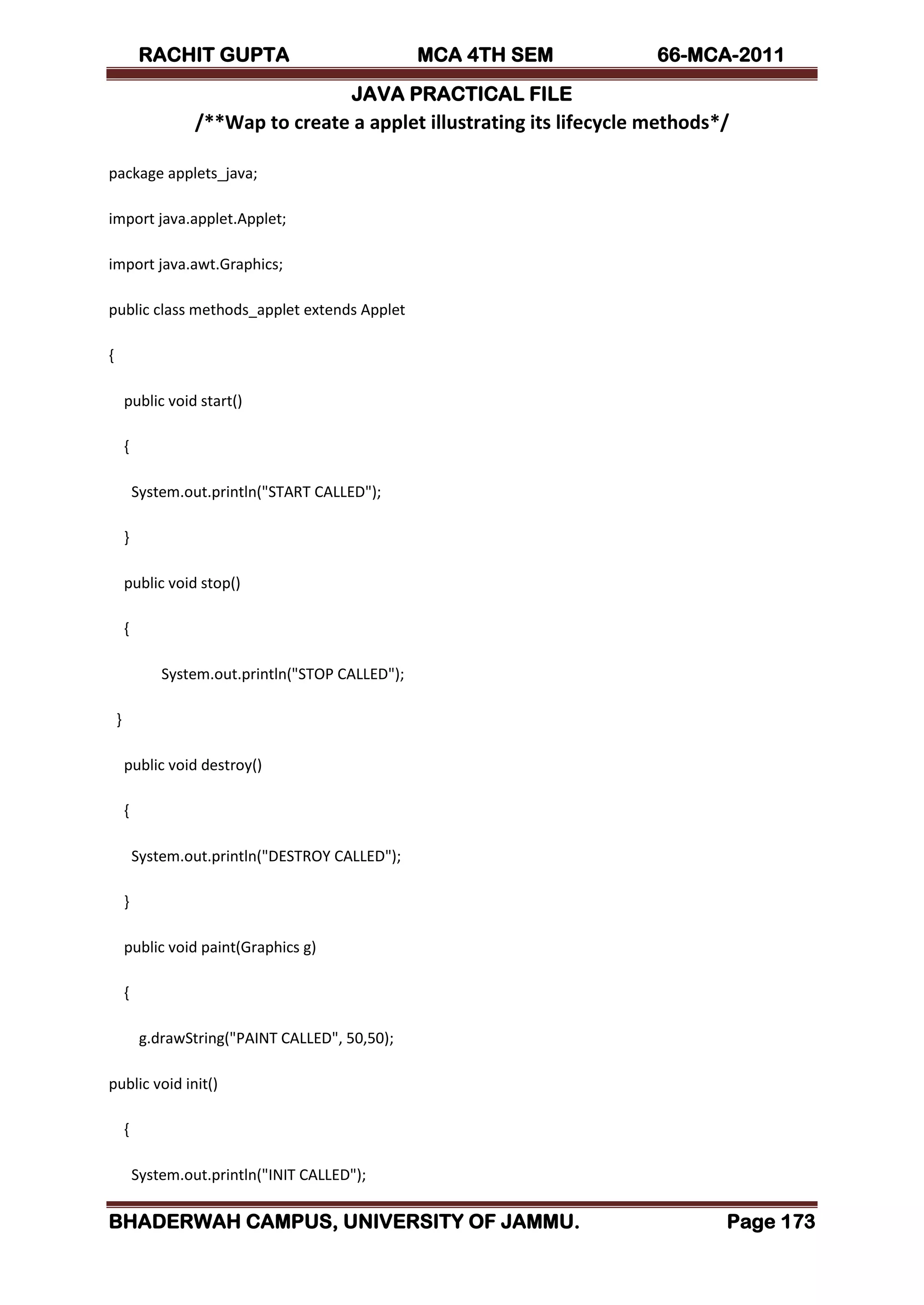 RACHIT GUPTA MCA 4TH SEM 66-MCA-2011

JAVA PRACTICAL FILE

/**Wap to create a applet illustrating its lifecycle methods*/

package applets_java;

import java.applet.Applet;

import java.awt.Graphics;

public class methods_applet extends Applet

{

public void start()

{

System.out.println("START CALLED");

}

public void stop()

{

System.out.println("STOP CALLED");

}

public void destroy()

{

System.out.println("DESTROY CALLED");

}

public void paint(Graphics g)

{

g.drawString("PAINT CALLED", 50,50);

public void init()

{

System.out.println("INIT CALLED");

BHADERWAH CAMPUS, UNIVERSITY OF JAMMU. Page 173